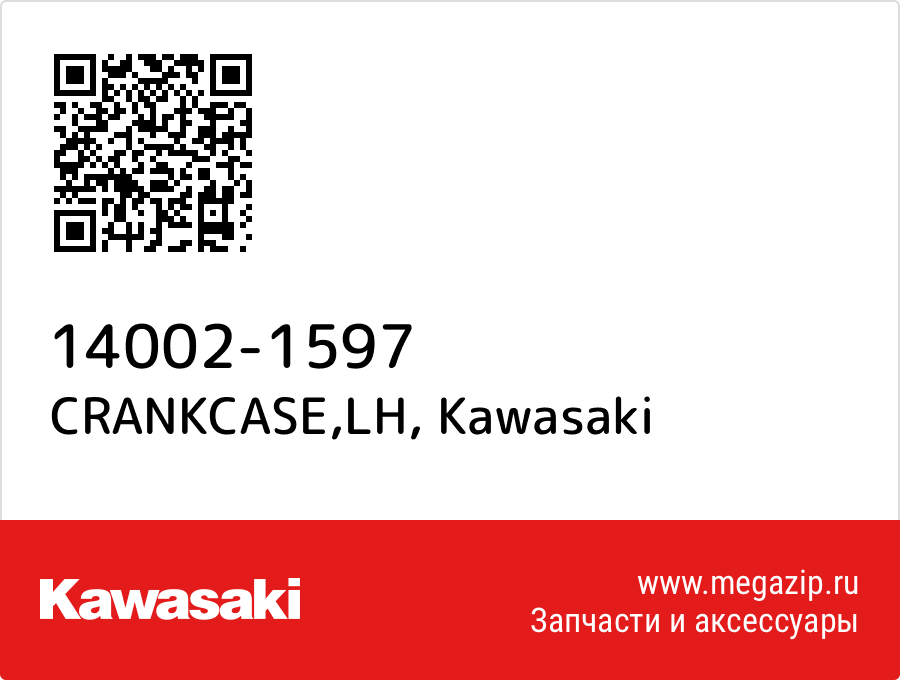 14002-1597
CRANKCASE,LH, Kawasaki

Kawasaki

www.megazip.ru
Запчасти и аксессуары